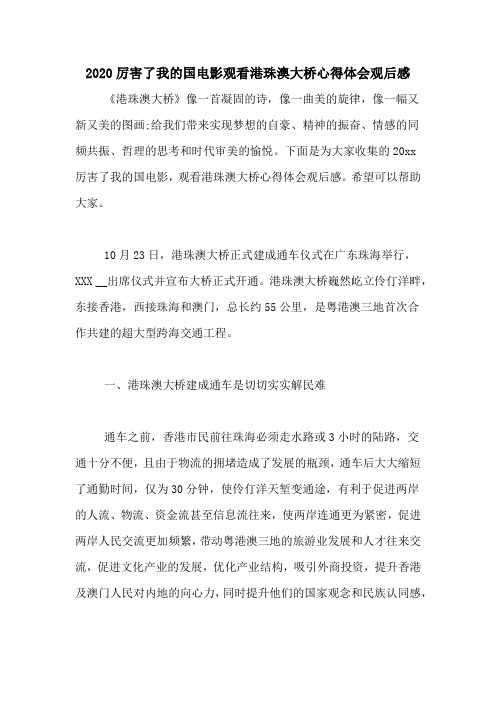 2020 厉害了我的国电影观看港珠澳大桥心得体会观后感

《港珠澳大桥》像一首凝固的诗，像一曲美的旋律，像一幅又新又美的图画;给我们带来实现梦想的自豪、精神的振奋、情感的同频共振、哲理的思考和时代审美的愉悦。下面是为大家收集的 20xx 厉害了我的国电影，观看港珠澳大桥心得体会观后感。希望可以帮助大家。

10 月 23 日，港珠澳大桥正式建成通车仪式在广东珠海举行，XXX __出席仪式并宣布大桥正式开通。港珠澳大桥巍然屹立伶仃洋畔，东接香港，西接珠海和澳门，总长约 55 公里，是粤港澳三地首次合作共建的超大型跨海交通工程。

一、港珠澳大桥建成通车是切切实实解民难

通车之前，香港市民前往珠海必须走水路或 3 小时的陆路，交通十分不便，且由于物流的拥堵造成了发展的瓶颈，通车后大大缩短了通勤时间，仅为 30 分钟，使伶仃洋天堑变通途，有利于促进两岸的人流、物流、资金流甚至信息流往来，使两岸连通更为紧密，促进两岸人民交流更加频繁，带动粤港澳三地的旅游业发展和人才往来交流，促进文化产业的发展，优化产业结构，吸引外商投资，提升香港及澳门人民对内地的向心力，同时提升他们的国家观念和民族认同感，